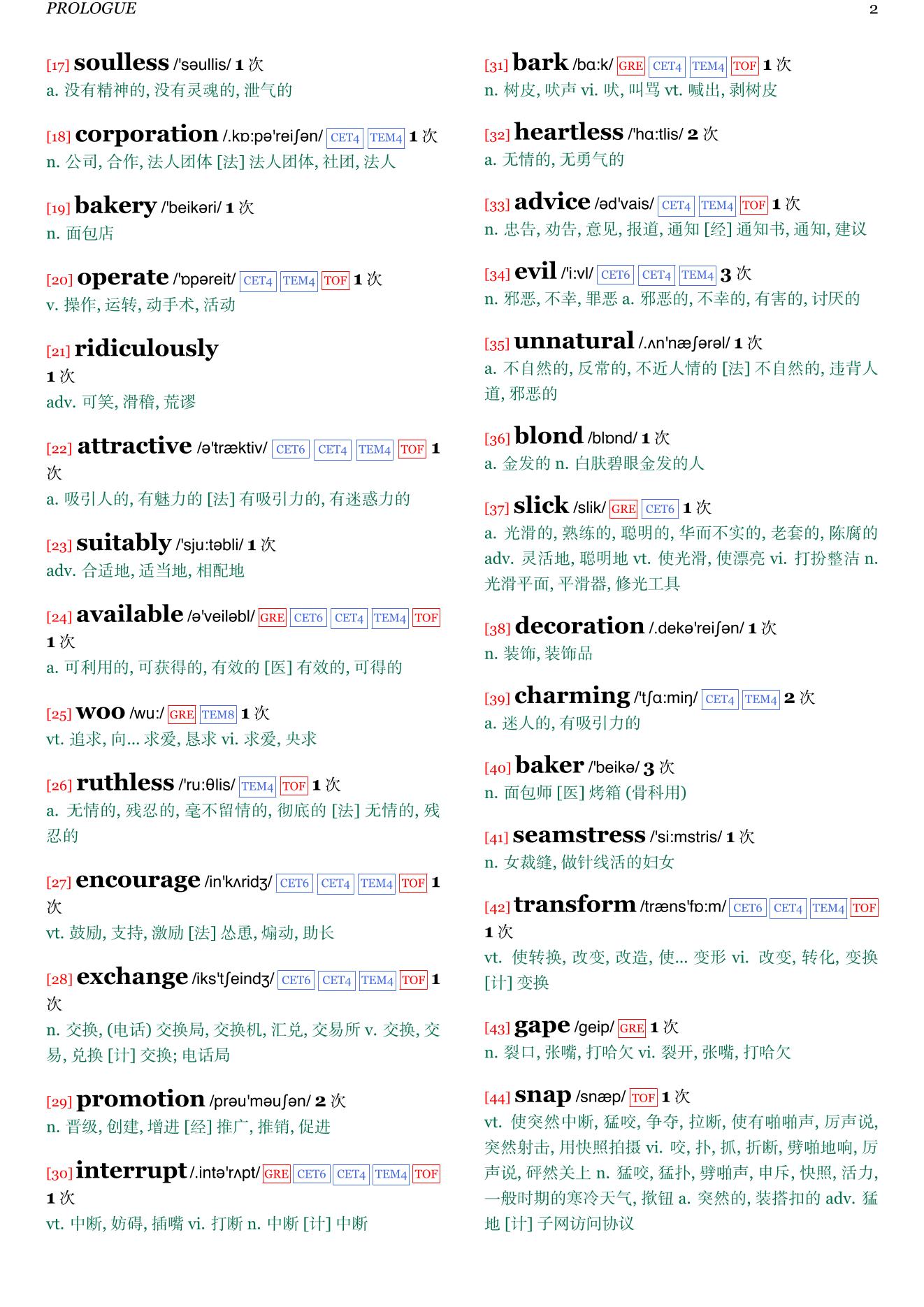 PROLOGUE 2

[17] soulless /'səullis/ 1 次
a. 没有精神的, 没有灵魂的, 泄气的

[18] corporation /.kɒ:pə'reiʃən/ CET4 TEM4 1 次
n. 公司, 合作, 法人团体 [法] 法人团体, 社团, 法人

[19] bakery /'beikəri/ 1 次
n. 面包店

[20] operate /'ɒpəreit/ CET4 TEM4 TOF 1 次
v. 操作, 运转, 动手术, 活动

[21] ridiculously
1 次
adv. 可笑, 滑稽, 荒谬

[22] attractive /ə'træktiv/ CET6 CET4 TEM4 TOF 1 次
a. 吸引人的, 有魅力的 [法] 有吸引力的, 有迷惑力的

[23] suitably /'sju:təbli/ 1 次
adv. 合适地, 适当地, 相配地

[24] available /ə'veiləbl/ GRE CET6 CET4 TEM4 TOF 1 次
a. 可利用的, 可获得的, 有效的 [医] 有效的, 可得的

[25] woo /wu:/ GRE TEM8 1 次
vt. 追求, 向... 求爱, 恳求 vi. 求爱, 央求

[26] ruthless /'ru:θlis/ TEM4 TOF 1 次
a. 无情的, 残忍的, 毫不留情的, 彻底的 [法] 无情的, 残忍的

[27] encourage /in'kʌridʒ/ CET6 CET4 TEM4 TOF 1 次
vt. 鼓励, 支持, 激励 [法] 怂恿, 煽动, 助长

[28] exchange /iks'tʃeindʒ/ CET6 CET4 TEM4 TOF 1 次
n. 交换, (电话) 交换局, 交换机, 汇兑, 交易所 v. 交换, 交易, 兑换 [计] 交换; 电话局

[29] promotion /prəu'məuʃən/ 2 次
n. 晋级, 创建, 增进 [经] 推广, 推销, 促进

[30] interrupt /.intə'rʌpt/ GRE CET6 CET4 TEM4 TOF 1 次
vt. 中断, 妨碍, 插嘴 vi. 打断 n. 中断 [计] 中断

[31] bark /bɑ:k/ GRE CET4 TEM4 TOF 1 次
n. 树皮, 吠声 vi. 吠, 叫骂 vt. 喊出, 剥树皮

[32] heartless /'hɑ:tlis/ 2 次
a. 无情的, 无勇气的

[33] advice /əd'vais/ CET4 TEM4 TOF 1 次
n. 忠告, 劝告, 意见, 报道, 通知 [经] 通知书, 通知, 建议

[34] evil /'i:vl/ CET6 CET4 TEM4 3 次
n. 邪恶, 不幸, 罪恶 a. 邪恶的, 不幸的, 有害的, 讨厌的

[35] unnatural /.ʌn'næʃərəl/ 1 次
a. 不自然的, 反常的, 不近人情的 [法] 不自然的, 违背人道, 邪恶的

[36] blond /blɒnd/ 1 次
a. 金发的 n. 白肤碧眼金发的人

[37] slick /slik/ GRE CET6 1 次
a. 光滑的, 熟练的, 聪明的, 华而不实的, 老套的, 陈腐的 adv. 灵活地, 聪明地 vt. 使光滑, 使漂亮 vi. 打扮整洁 n. 光滑平面, 平滑器, 修光工具

[38] decoration /.dekə'reiʃən/ 1 次
n. 装饰, 装饰品

[39] charming /'tʃɑ:miŋ/ CET4 TEM4 2 次
a. 迷人的, 有吸引力的

[40] baker /'beikə/ 3 次
n. 面包师 [医] 烤箱 (骨科用)

[41] seamstress /'si:mstris/ 1 次
n. 女裁缝, 做针线活的妇女

[42] transform /træns'fɒ:m/ CET6 CET4 TEM4 TOF 1 次
vt. 使转换, 改变, 改造, 使... 变形 vi. 改变, 转化, 变换 [计] 变换

[43] gape /geip/ GRE 1 次
n. 裂口, 张嘴, 打哈欠 vi. 裂开, 张嘴, 打哈欠

[44] snap /snæp/ TOF 1 次
vt. 使突然中断, 猛咬, 争夺, 拉断, 使有啪啪声, 厉声说, 突然射击, 用快照拍摄 vi. 咬, 扑, 抓, 折断, 劈啪地响, 厉声说, 砰然关上 n. 猛咬, 猛扑, 劈啪声, 申斥, 快照, 活力, 一般时期的寒冷天气, 揿钮 a. 突然的, 装搭扣的 adv. 猛地 [计] 子网访问协议